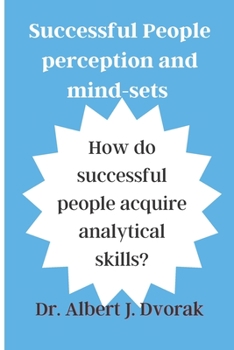 Successful People perception and mind-sets

How do successful people acquire analytical skills?

Dr. Albert J. Dvorak